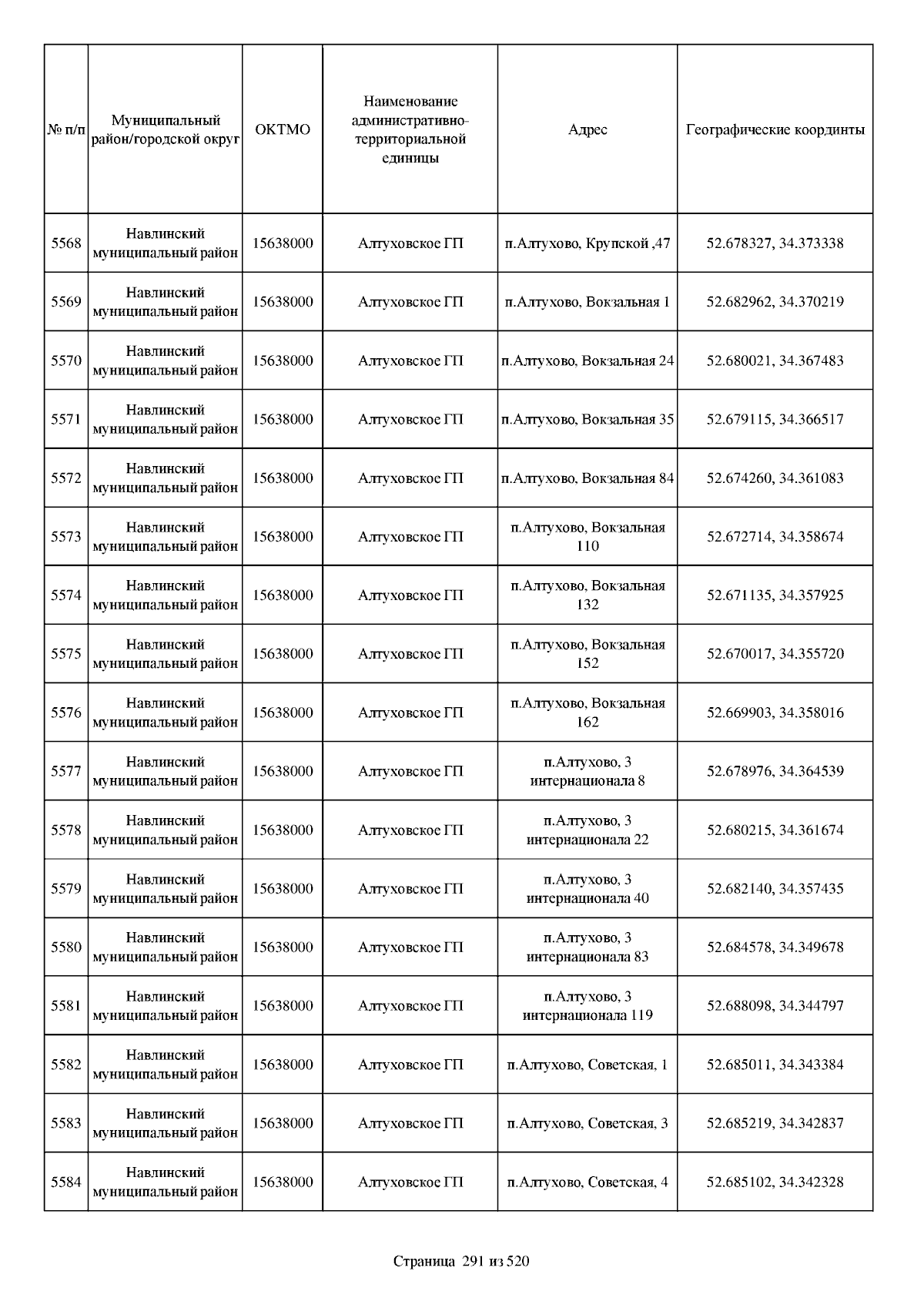 | № п/п | Муниципальный район/городской округ | ОКТМО | Наименование административно-территориальной единицы | Адрес | Географические координты |
|---|---|---|---|---|---|
| 5568 | Навлинский муниципальный район | 15638000 | Алтуховское ГП | п.Алтухово, Крупской ,47 | 52.678327, 34.373338 |
| 5569 | Навлинский муниципальный район | 15638000 | Алтуховское ГП | п.Алтухово, Вокзальная 1 | 52.682962, 34.370219 |
| 5570 | Навлинский муниципальный район | 15638000 | Алтуховское ГП | п.Алтухово, Вокзальная 24 | 52.680021, 34.367483 |
| 5571 | Навлинский муниципальный район | 15638000 | Алтуховское ГП | п.Алтухово, Вокзальная 35 | 52.679115, 34.366517 |
| 5572 | Навлинский муниципальный район | 15638000 | Алтуховское ГП | п.Алтухово, Вокзальная 84 | 52.674260, 34.361083 |
| 5573 | Навлинский муниципальный район | 15638000 | Алтуховское ГП | п.Алтухово, Вокзальная 110 | 52.672714, 34.358674 |
| 5574 | Навлинский муниципальный район | 15638000 | Алтуховское ГП | п.Алтухово, Вокзальная 132 | 52.671135, 34.357925 |
| 5575 | Навлинский муниципальный район | 15638000 | Алтуховское ГП | п.Алтухово, Вокзальная 152 | 52.670017, 34.355720 |
| 5576 | Навлинский муниципальный район | 15638000 | Алтуховское ГП | п.Алтухово, Вокзальная 162 | 52.669903, 34.358016 |
| 5577 | Навлинский муниципальный район | 15638000 | Алтуховское ГП | п.Алтухово, 3 интернационала 8 | 52.678976, 34.364539 |
| 5578 | Навлинский муниципальный район | 15638000 | Алтуховское ГП | п.Алтухово, 3 интернационала 22 | 52.680215, 34.361674 |
| 5579 | Навлинский муниципальный район | 15638000 | Алтуховское ГП | п.Алтухово, 3 интернационала 40 | 52.682140, 34.357435 |
| 5580 | Навлинский муниципальный район | 15638000 | Алтуховское ГП | п.Алтухово, 3 интернационала 83 | 52.684578, 34.349678 |
| 5581 | Навлинский муниципальный район | 15638000 | Алтуховское ГП | п.Алтухово, 3 интернационала 119 | 52.688098, 34.344797 |
| 5582 | Навлинский муниципальный район | 15638000 | Алтуховское ГП | п.Алтухово, Советская, 1 | 52.685011, 34.343384 |
| 5583 | Навлинский муниципальный район | 15638000 | Алтуховское ГП | п.Алтухово, Советская, 3 | 52.685219, 34.342837 |
| 5584 | Навлинский муниципальный район | 15638000 | Алтуховское ГП | п.Алтухово, Советская, 4 | 52.685102, 34.342328 |

Страница 291 из 520